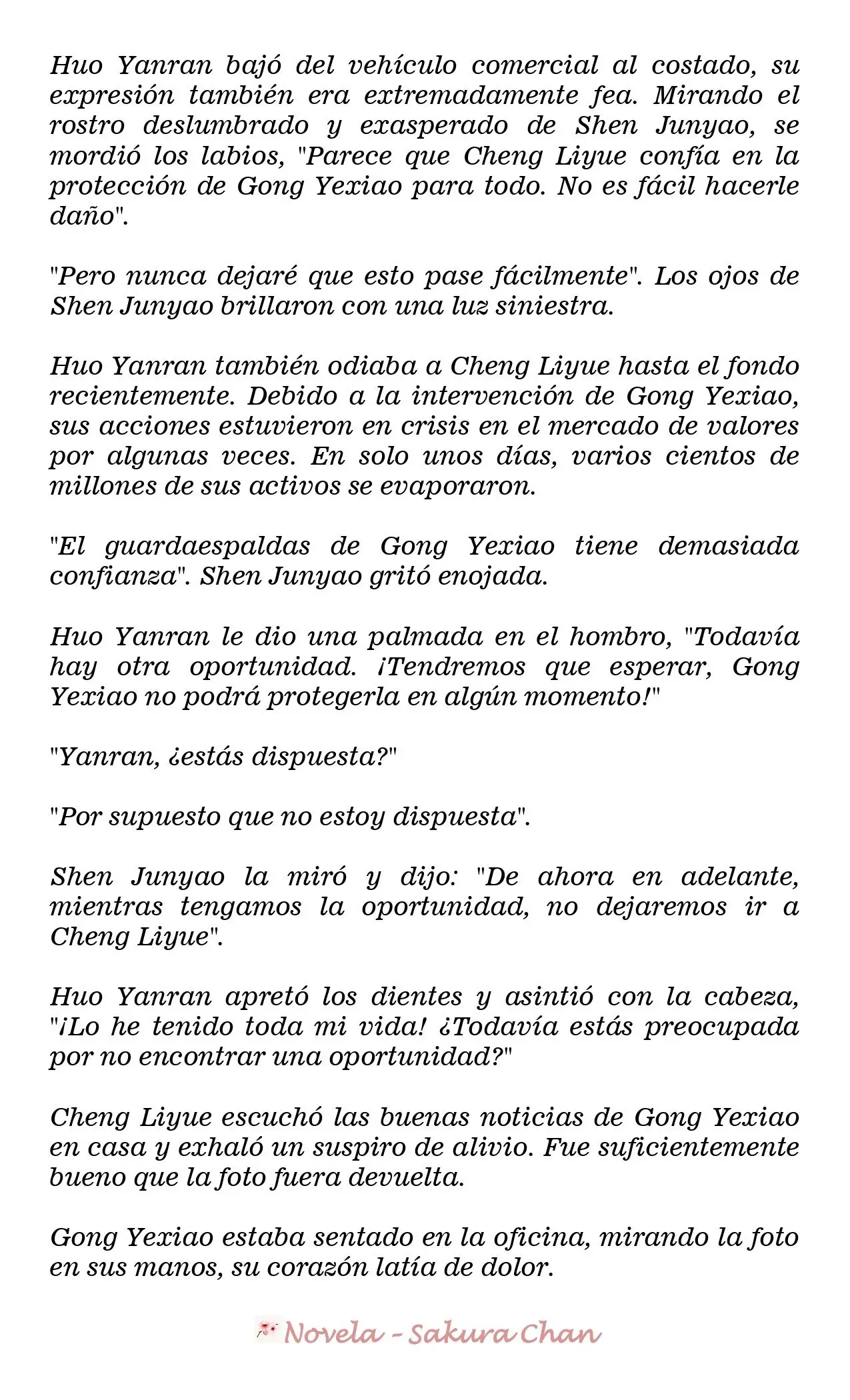 Huo Yanran bajó del vehículo comercial al costado, su expresión también era extremadamente fea. Mirando el rostro deslumbrado y exasperado de Shen Junyao, se mordió los labios, "Parece que Cheng Liyue confía en la protección de Gong Yexiao para todo. No es fácil hacerle daño".

"Pero nunca dejaré que esto pase fácilmente". Los ojos de Shen Junyao brillaron con una luz siniestra.

Huo Yanran también odiaba a Cheng Liyue hasta el fondo recientemente. Debido a la intervención de Gong Yexiao, sus acciones estuvieron en crisis en el mercado de valores por algunas veces. En solo unos días, varios cientos de millones de sus activos se evaporaron.

"El guardaespaldas de Gong Yexiao tiene demasiada confianza". Shen Junyao gritó enojada.

Huo Yanran le dio una palmada en el hombro, "Todavía hay otra oportunidad. ¡Tendremos que esperar, Gong Yexiao no podrá protegerla en algún momento!"

"Yanran, ¿estás dispuesta?"

"Por supuesto que no estoy dispuesta".

Shen Junyao la miró y dijo: "De ahora en adelante, mientras tengamos la oportunidad, no dejaremos ir a Cheng Liyue".

Huo Yanran apretó los dientes y asintió con la cabeza, "¡Lo he tenido toda mi vida! ¿Todavía estás preocupada por no encontrar una oportunidad?"

Cheng Liyue escuchó las buenas noticias de Gong Yexiao en casa y exhaló un suspiro de alivio. Fue suficientemente bueno que la foto fuera devuelta.

Gong Yexiao estaba sentado en la oficina, mirando la foto en sus manos, su corazón latía de dolor.

Novela - Sakura Chan